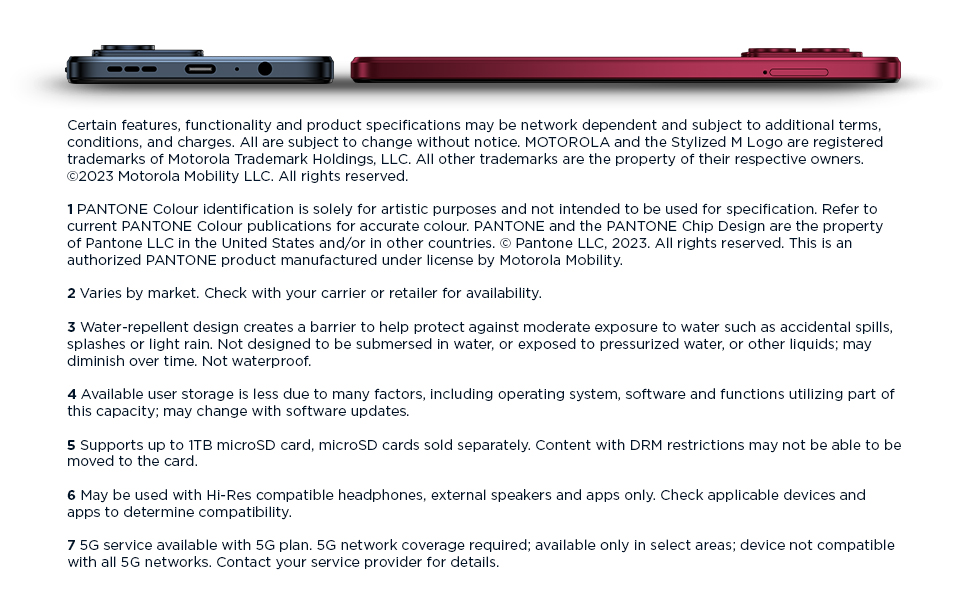 Certain features, functionality and product specifications may be network dependent and subject to additional terms, conditions, and charges. All are subject to change without notice. MOTOROLA and the Stylized M Logo are registered trademarks of Motorola Trademark Holdings, LLC. All other trademarks are the property of their respective owners. ©2023 Motorola Mobility LLC. All rights reserved.

1 PANTONE Colour identification is solely for artistic purposes and not intended to be used for specification. Refer to current PANTONE Colour publications for accurate colour. PANTONE and the PANTONE Chip Design are the property of Pantone LLC in the United States and/or in other countries. © Pantone LLC, 2023. All rights reserved. This is an authorized PANTONE product manufactured under license by Motorola Mobility.

2 Varies by market. Check with your carrier or retailer for availability.

3 Water-repellent design creates a barrier to help protect against moderate exposure to water such as accidental spills, splashes or light rain. Not designed to be submersed in water, or exposed to pressurized water, or other liquids; may diminish over time. Not waterproof.

4 Available user storage is less due to many factors, including operating system, software and functions utilizing part of this capacity; may change with software updates.

5 Supports up to 1TB microSD card, microSD cards sold separately. Content with DRM restrictions may not be able to be moved to the card.

6 May be used with Hi-Res compatible headphones, external speakers and apps only. Check applicable devices and apps to determine compatibility.

7 5G service available with 5G plan. 5G network coverage required; available only in select areas; device not compatible with all 5G networks. Contact your service provider for details.